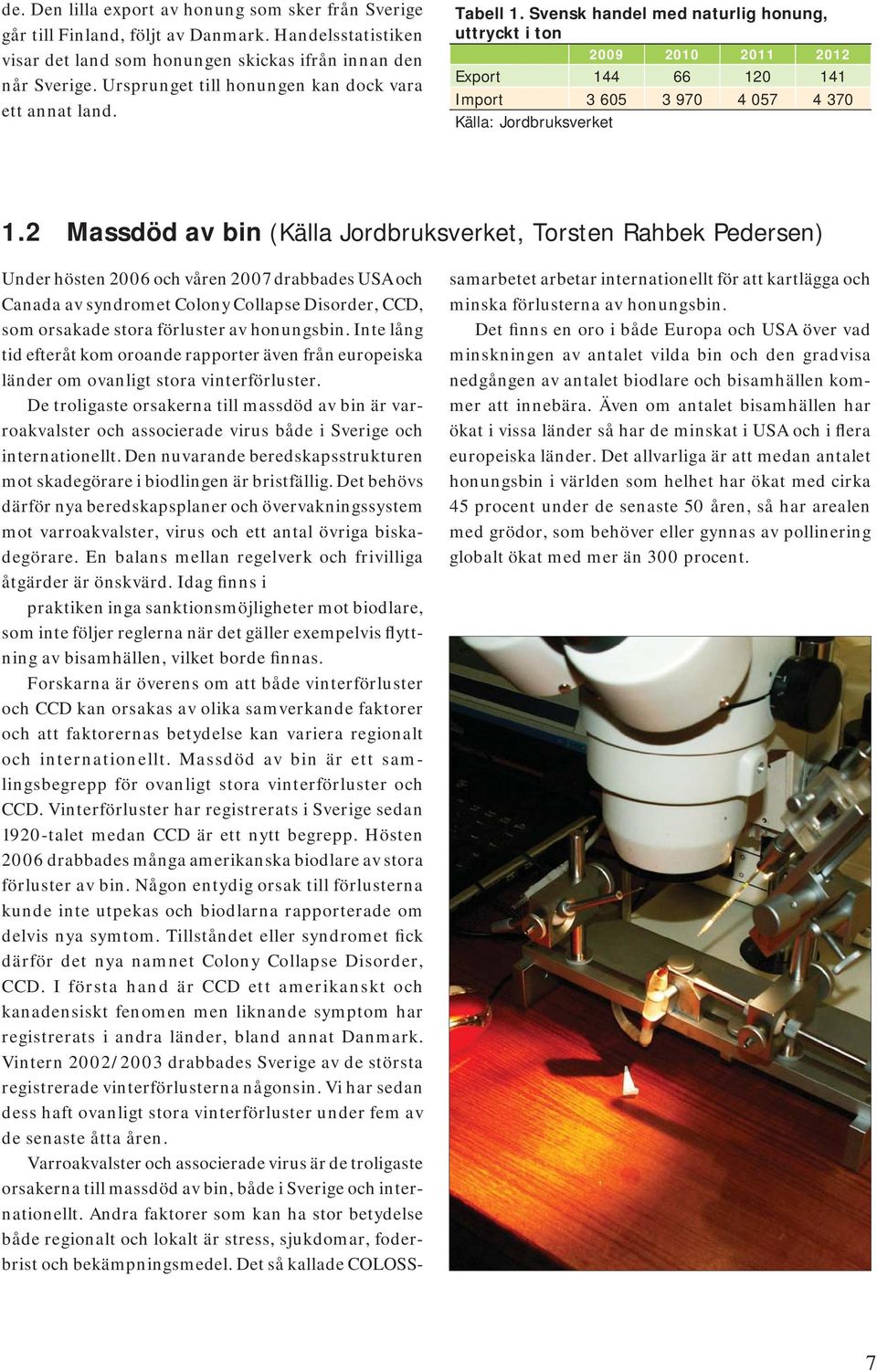 de. Den lilla export av honung som sker från Sverige går till Finland, följt av Danmark. Handelsstatistiken visar det land som honungen skickas ifrån innan den når Sverige. Ursprunget till honungen kan dock vara ett annat land.

Tabell 1. Svensk handel med naturlig honung, uttryckt i ton

| | 2009 | 2010 | 2011 | 2012 |
|---|---|---|---|---|
| Export | 144 | 66 | 120 | 141 |
| Import | 3 605 | 3 970 | 4 057 | 4 370 |

Källa: Jordbruksverket

1.2 Massdöd av bin (Källa Jordbruksverket, Torsten Rahbek Pedersen)

Under hösten 2006 och våren 2007 drabbades USA och Canada av syndromet Colony Collapse Disorder, CCD, som orsakade stora förluster av honungsbin. Inte lång tid efteråt kom oroande rapporter även från europeiska länder om ovanligt stora vinterförluster.

De troligaste orsakerna till massdöd av bin är varroakvalster och associerade virus både i Sverige och internationellt. Den nuvarande beredskapsstrukturen mot skadegörare i biodlingen är bristfällig. Det behövs därför nya beredskapsplaner och övervakningssystem mot varroakvalster, virus och ett antal övriga biskadegörare. En balans mellan regelverk och frivilliga åtgärder är önskvärd. Idag finns i praktiken inga sanktionsmöjligheter mot biodlare, som inte följer reglerna när det gäller exempelvis flyttning av bisamhällen, vilket borde finnas.

Forskarna är överens om att både vinterförluster och CCD kan orsakas av olika samverkande faktorer och att faktorernas betydelse kan variera regionalt och internationellt. Massdöd av bin är ett samlingsbegrepp för ovanligt stora vinterförluster och CCD. Vinterförluster har registrerats i Sverige sedan 1920-talet medan CCD är ett nytt begrepp. Hösten 2006 drabbades många amerikanska biodlare av stora förluster av bin. Någon entydig orsak till förlusterna kunde inte utpekas och biodlarna rapporterade om delvis nya symtom. Tillståndet eller syndromet fick därför det nya namnet Colony Collapse Disorder, CCD. I första hand är CCD ett amerikanskt och kanadensiskt fenomen men liknande symptom har registrerats i andra länder, bland annat Danmark. Vintern 2002/2003 drabbades Sverige av de största registrerade vinterförlusterna någonsin. Vi har sedan dess haft ovanligt stora vinterförluster under fem av de senaste åtta åren.

Varroakvalster och associerade virus är de troligaste orsakerna till massdöd av bin, både i Sverige och internationellt. Andra faktorer som kan ha stor betydelse både regionalt och lokalt är stress, sjukdomar, foderbrist och bekämpningsmedel. Det så kallade COLOSS-samarbetet arbetar internationellt för att kartlägga och minska förlusterna av honungsbin.

Det finns en oro i både Europa och USA över vad minskningen av antalet vilda bin och den gradvisa nedgången av antalet biodlare och bisamhällen kommer att innebära. Även om antalet bisamhällen har ökat i vissa länder så har de minskat i USA och i flera europeiska länder. Det allvarliga är att medan antalet honungsbin i världen som helhet har ökat med cirka 45 procent under de senaste 50 åren, så har arealen med grödor, som behöver eller gynnas av pollinering globalt ökat med mer än 300 procent.

7